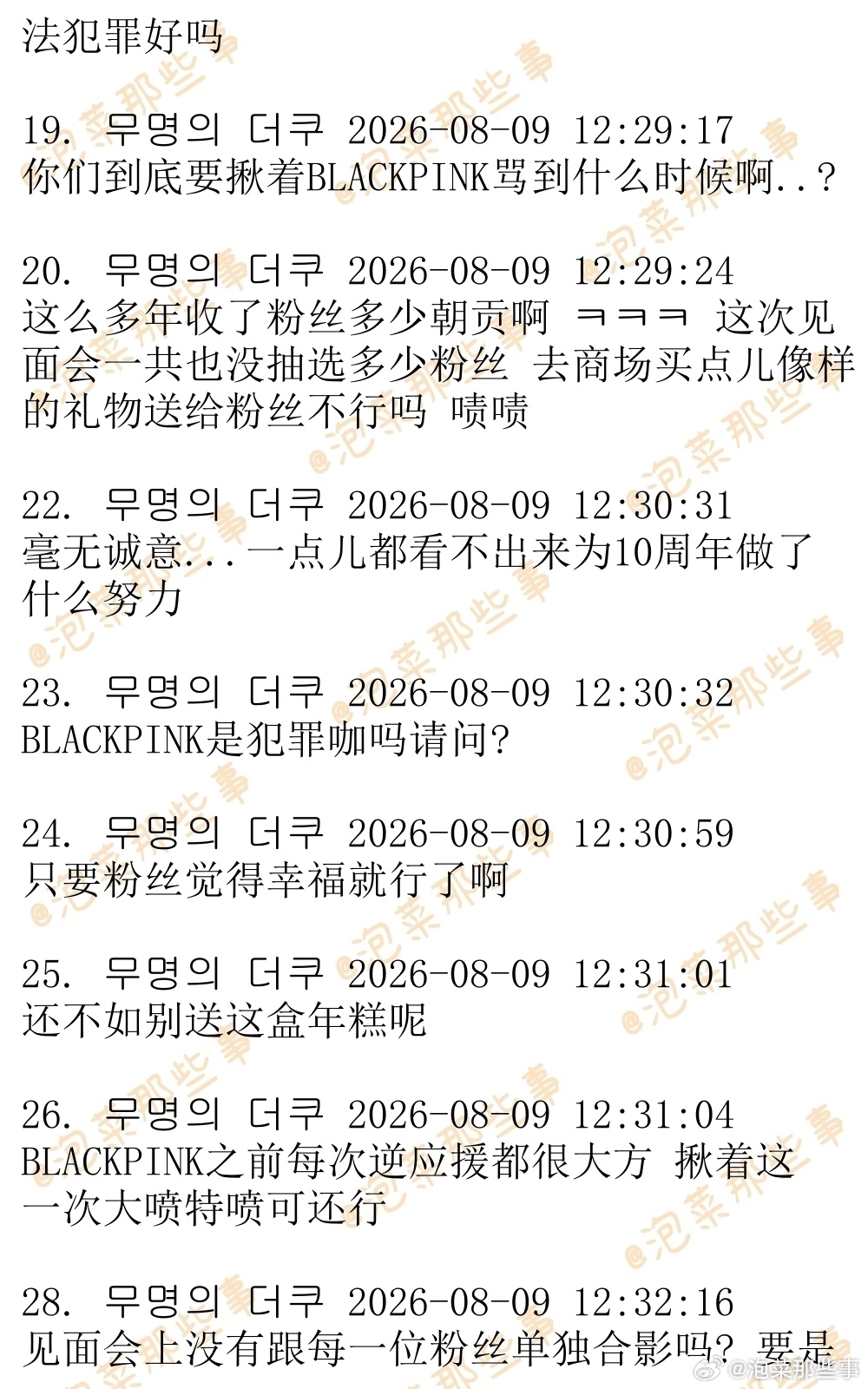 法犯罪好吗

19. 무명의 더쿠 2026-08-09 12:29:17
你们到底要揪着BLACKPINK骂到什么时候啊..?

20. 무명의 더쿠 2026-08-09 12:29:24
这么多年收了粉丝多少朝贡啊 ㅋㅋㅋ 这次见面会一共也没抽选多少粉丝 去商场买点儿像样的礼物送给粉丝不行吗 啧啧

22. 무명의 더쿠 2026-08-09 12:30:31
毫无诚意...一点儿都看不出来为10周年做了什么努力

23. 무명의 더쿠 2026-08-09 12:30:32
BLACKPINK是犯罪咖吗请问?

24. 무명의 더쿠 2026-08-09 12:30:59
只要粉丝觉得幸福就行了啊

25. 무명의 더쿠 2026-08-09 12:31:01
还不如别送这盒年糕呢

26. 무명의 더쿠 2026-08-09 12:31:04
BLACKPINK之前每次逆应援都很大方 揪着这一次大喷特喷可还行

28. 무명의 더쿠 2026-08-09 12:32:16
见面会上没有跟每一位粉丝单独合影吗? 要是

@泡菜那些事